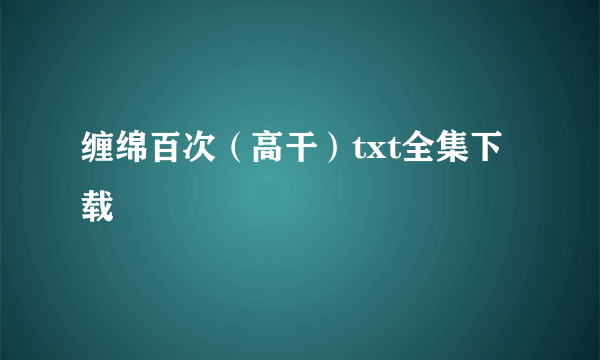 缠绵百次（高干）txt全集下载